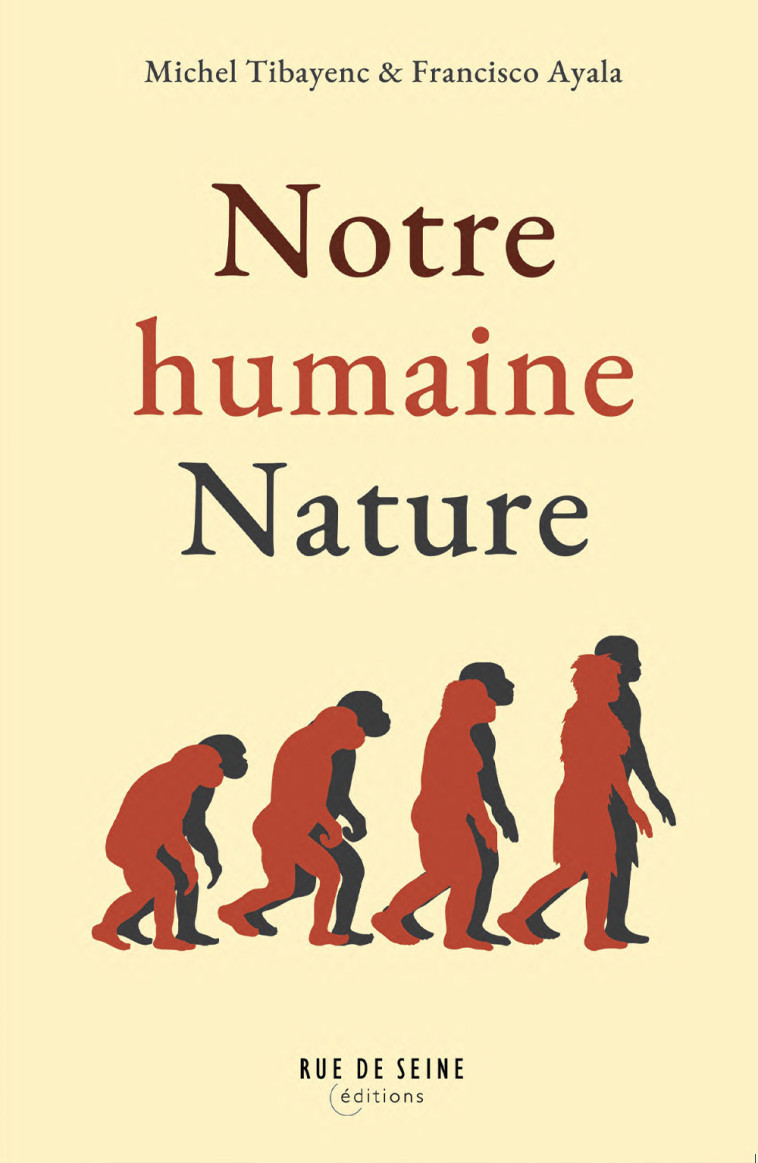 Michel Tibayenc & Francisco Ayala

Notre
humaine
Nature

RUE DE SEINE
éditions